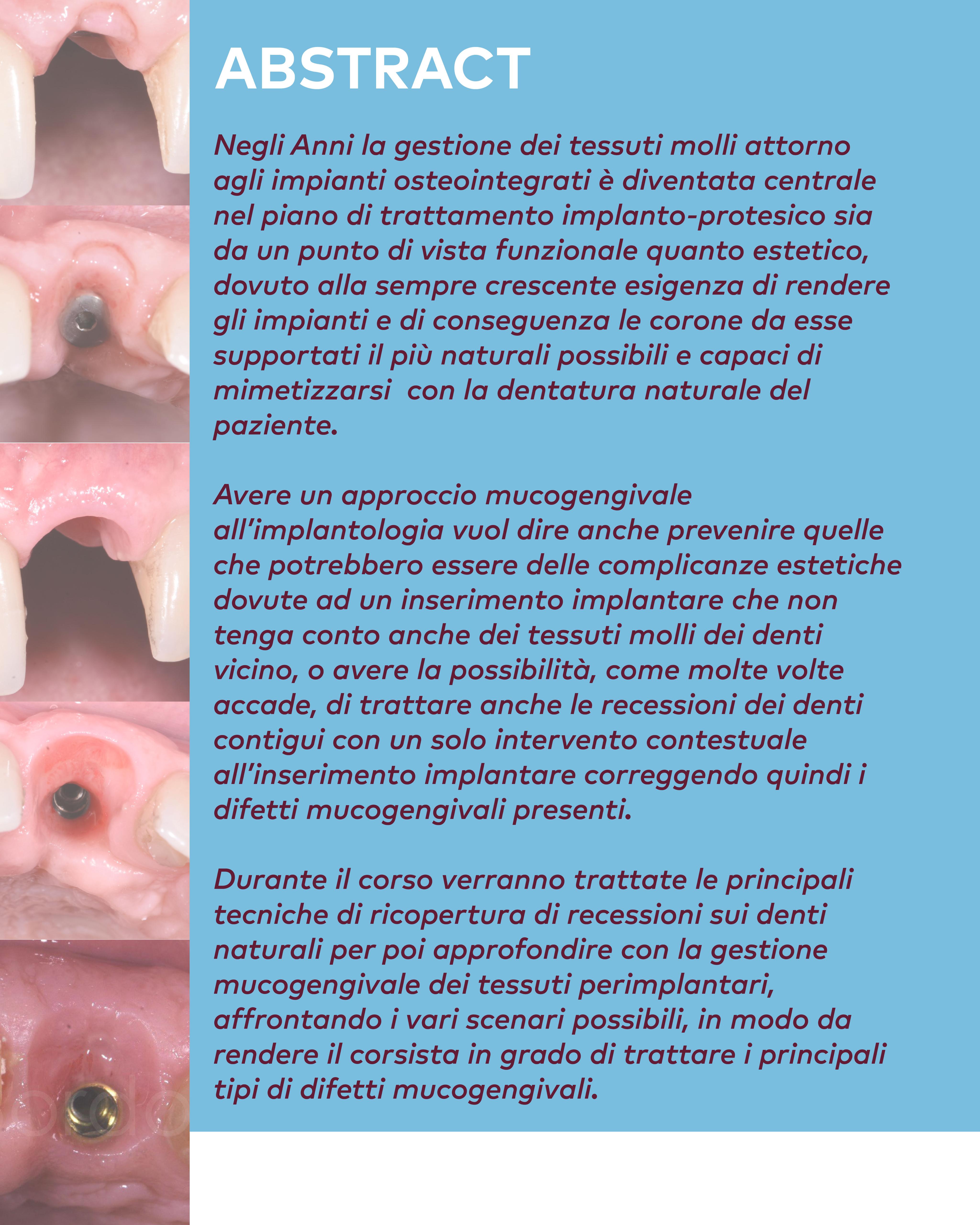 ABSTRACT

Negli Anni la gestione dei tessuti molli attorno agli impianti osteointegrati è diventata centrale nel piano di trattamento implanto-protesico sia da un punto di vista funzionale quanto estetico, dovuto alla sempre crescente esigenza di rendere gli impianti e di conseguenza le corone da esse supportati il più naturali possibili e capaci di mimetizzarsi  con la dentatura naturale del paziente.

Avere un approccio mucogengivale all'implantologia vuol dire anche prevenire quelle che potrebbero essere delle complicanze estetiche dovute ad un inserimento implantare che non tenga conto anche dei tessuti molli dei denti vicino, o avere la possibilità, come molte volte accade, di trattare anche le recessioni dei denti contigui con un solo intervento contestuale all'inserimento implantare correggendo quindi i difetti mucogengivali presenti.

Durante il corso verranno trattate le principali tecniche di ricopertura di recessioni sui denti naturali per poi approfondire con la gestione mucogengivale dei tessuti perimplantari, affrontando i vari scenari possibili, in modo da rendere il corsista in grado di trattare i principali tipi di difetti mucogengivali.